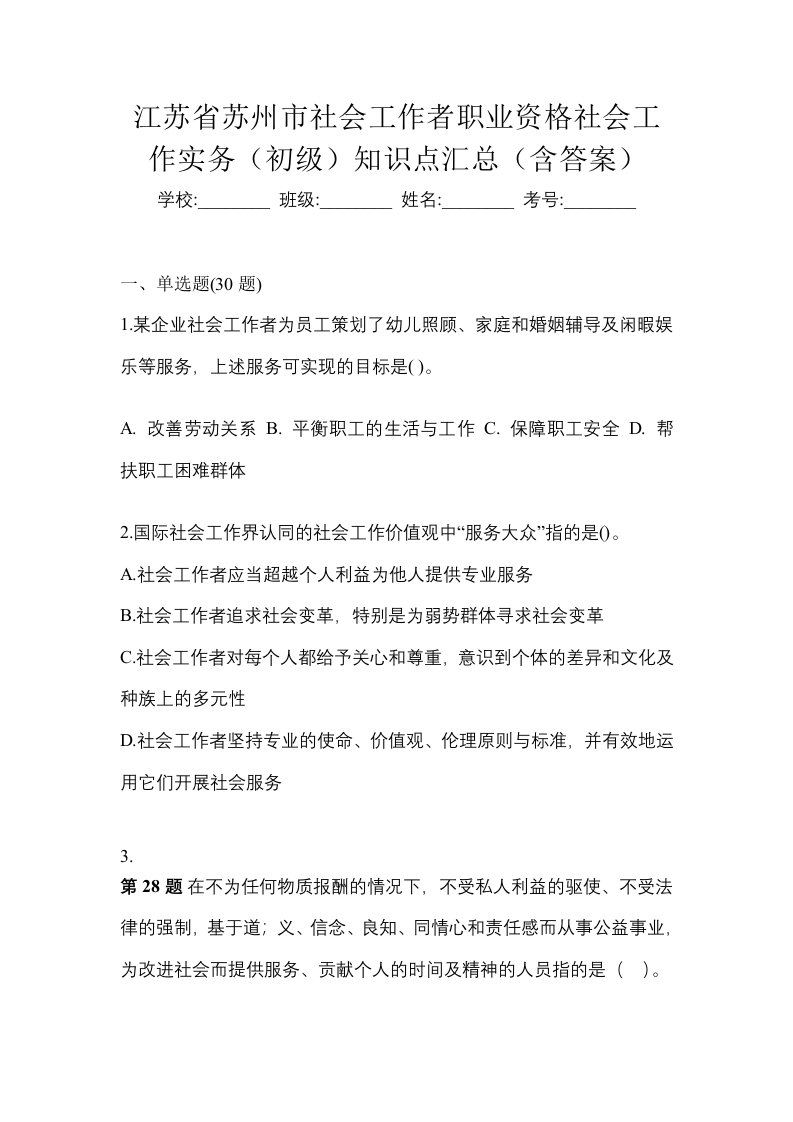 江苏省苏州市社会工作者职业资格社会工作实务（初级）知识点汇总（含答案）

学校:________ 班级:________ 姓名:________ 考号:________

一、单选题(30 题)

1.某企业社会工作者为员工策划了幼儿照顾、家庭和婚姻辅导及闲暇娱乐等服务，上述服务可实现的目标是( )。

A. 改善劳动关系 B. 平衡职工的生活与工作 C. 保障职工安全 D. 帮扶职工困难群体

2.国际社会工作界认同的社会工作价值观中“服务大众”指的是()。

A.社会工作者应当超越个人利益为他人提供专业服务

B.社会工作者追求社会变革，特别是为弱势群体寻求社会变革

C.社会工作者对每个人都给予关心和尊重，意识到个体的差异和文化及种族上的多元性

D.社会工作者坚持专业的使命、价值观、伦理原则与标准，并有效地运用它们开展社会服务

3.

第 28 题 在不为任何物质报酬的情况下，不受私人利益的驱使、不受法律的强制，基于道；义、信念、良知、同情心和责任感而从事公益事业，为改进社会而提供服务、贡献个人的时间及精神的人员指的是（ ）。